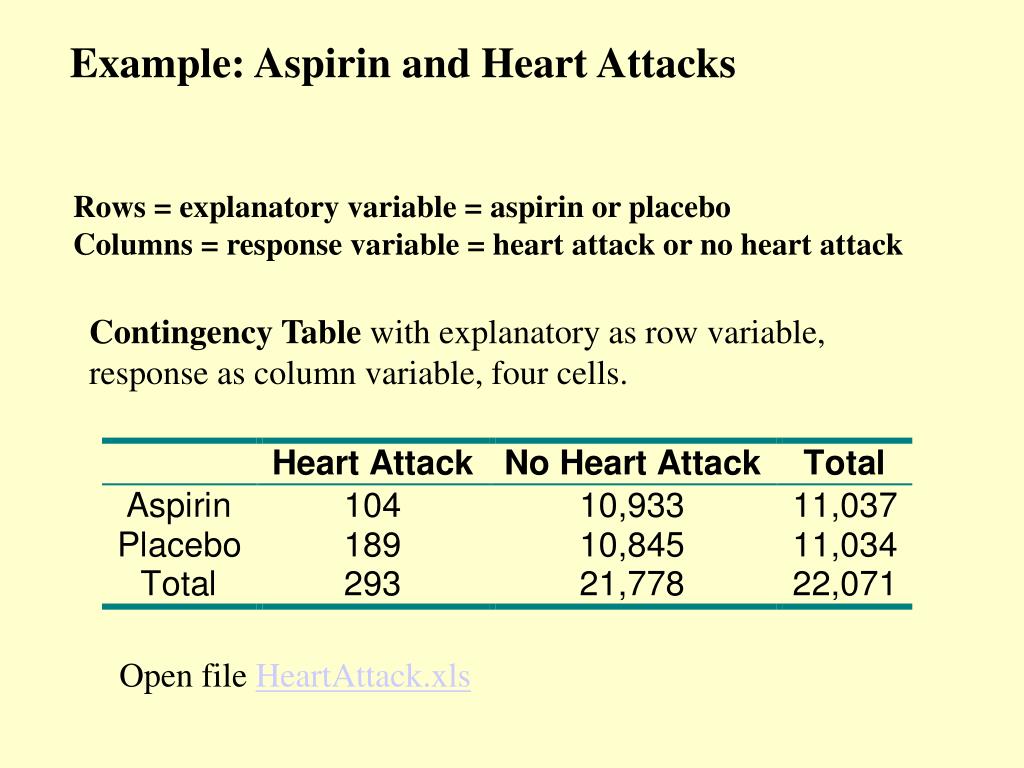 Example: Aspirin and Heart Attacks

Rows = explanatory variable = aspirin or placebo
Columns = response variable = heart attack or no heart attack

Contingency Table with explanatory as row variable, response as column variable, four cells.

| | Heart Attack | No Heart Attack | Total |
|---|---|---|---|
| Aspirin | 104 | 10,933 | 11,037 |
| Placebo | 189 | 10,845 | 11,034 |
| Total | 293 | 21,778 | 22,071 |

Open file HeartAttack.xls